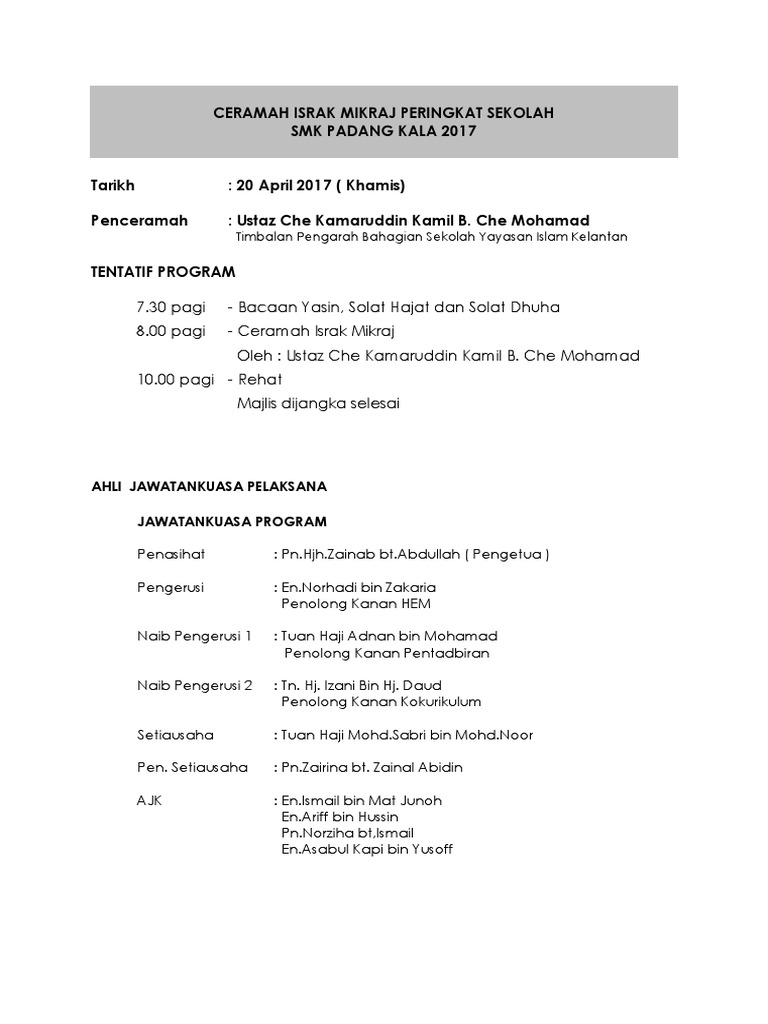 CERAMAH ISRAK MIKRAJ PERINGKAT SEKOLAH
SMK PADANG KALA 2017

Tarikh : 20 April 2017 ( Khamis)

Penceramah : Ustaz Che Kamaruddin Kamil B. Che Mohamad
Timbalan Pengarah Bahagian Sekolah Yayasan Islam Kelantan

TENTATIF PROGRAM

7.30 pagi - Bacaan Yasin, Solat Hajat dan Solat Dhuha
8.00 pagi - Ceramah Israk Mikraj
Oleh : Ustaz Che Kamaruddin Kamil B. Che Mohamad
10.00 pagi - Rehat
Majlis dijangka selesai

AHLI JAWATANKUASA PELAKSANA

JAWATANKUASA PROGRAM

Penasihat : Pn.Hjh.Zainab bt.Abdullah ( Pengetua )

Pengerusi : En.Norhadi bin Zakaria
Penolong Kanan HEM

Naib Pengerusi 1 : Tuan Haji Adnan bin Mohamad
Penolong Kanan Pentadbiran

Naib Pengerusi 2 : Tn. Hj. Izani Bin Hj. Daud
Penolong Kanan Kokurikulum

Setiausaha : Tuan Haji Mohd.Sabri bin Mohd.Noor

Pen. Setiausaha : Pn.Zairina bt. Zainal Abidin

AJK : En.Ismail bin Mat Junoh
En.Ariff bin Hussin
Pn.Norziha bt,Ismail
En.Asabul Kapi bin Yusoff